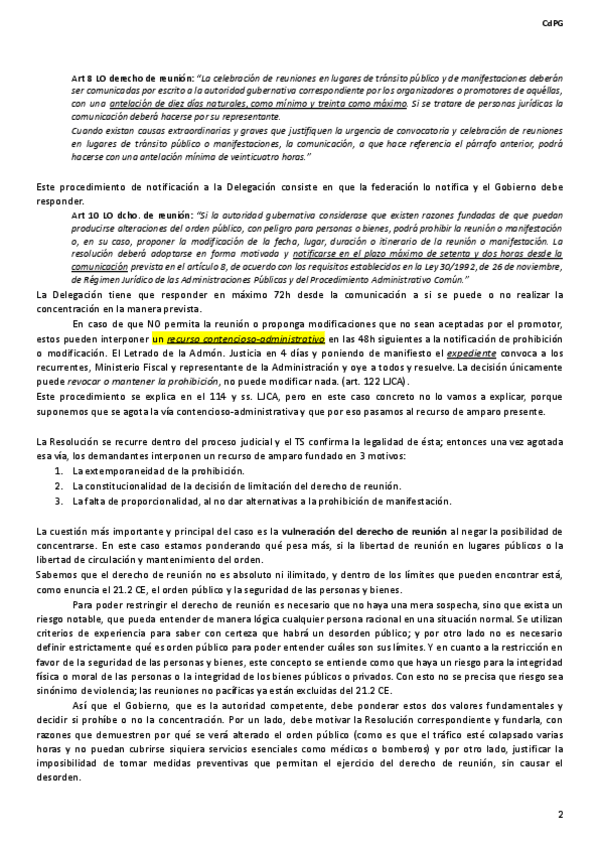 CdPG

Art 8 LO derecho de reunión: "La celebración de reuniones en lugares de tránsito público y de manifestaciones deberán ser comunicadas por escrito a la autoridad gubernativa correspondiente por los organizadores o promotores de aquéllas, con una antelación de diez días naturales, como mínimo y treinta como máximo. Si se tratare de personas jurídicas la comunicación deberá hacerse por su representante.
Cuando existan causas extraordinarias y graves que justifiquen la urgencia de convocatoria y celebración de reuniones en lugares de tránsito público o manifestaciones, la comunicación, a que hace referencia el párrafo anterior, podrá hacerse con una antelación mínima de veinticuatro horas."

Este procedimiento de notificación a la Delegación consiste en que la federación lo notifica y el Gobierno debe responder.
Art 10 LO dcho. de reunión: "Si la autoridad gubernativa considerase que existen razones fundadas de que puedan producirse alteraciones del orden público, con peligro para personas o bienes, podrá prohibir la reunión o manifestación o, en su caso, proponer la modificación de la fecha, lugar, duración o itinerario de la reunión o manifestación. La resolución deberá adoptarse en forma motivada y notificarse en el plazo máximo de setenta y dos horas desde la comunicación prevista en el artículo 8, de acuerdo con los requisitos establecidos en la Ley 30/1992, de 26 de noviembre, de Régimen Jurídico de las Administraciones Públicas y del Procedimiento Administrativo Común."
La Delegación tiene que responder en máximo 72h desde la comunicación a si se puede o no realizar la concentración en la manera prevista.
En caso de que NO permita la reunión o proponga modificaciones que no sean aceptadas por el promotor, estos pueden interponer un recurso contencioso-administrativo en las 48h siguientes a la notificación de prohibición o modificación. El Letrado de la Admón. Justicia en 4 días y poniendo de manifiesto el expediente convoca a los recurrentes, Ministerio Fiscal y representante de la Administración y oye a todos y resuelve. La decisión únicamente puede revocar o mantener la prohibición, no puede modificar nada. (art. 122 LJCA).
Este procedimiento se explica en el 114 y ss. LJCA, pero en este caso concreto no lo vamos a explicar, porque suponemos que se agota la vía contencioso-administrativa y que por eso pasamos al recurso de amparo presente.

La Resolución se recurre dentro del proceso judicial y el TS confirma la legalidad de ésta; entonces una vez agotada esa vía, los demandantes interponen un recurso de amparo fundado en 3 motivos:
1. La extemporaneidad de la prohibición.
2. La constitucionalidad de la decisión de limitación del derecho de reunión.
3. La falta de proporcionalidad, al no dar alternativas a la prohibición de manifestación.

La cuestión más importante y principal del caso es la vulneración del derecho de reunión al negar la posibilidad de concentrarse. En este caso estamos ponderando qué pesa más, si la libertad de reunión en lugares públicos o la libertad de circulación y mantenimiento del orden.
Sabemos que el derecho de reunión no es absoluto ni ilimitado, y dentro de los límites que pueden encontrar está, como enuncia el 21.2 CE, el orden público y la seguridad de las personas y bienes.
Para poder restringir el derecho de reunión es necesario que no haya una mera sospecha, sino que exista un riesgo notable, que pueda entender de manera lógica cualquier persona racional en una situación normal. Se utilizan criterios de experiencia para saber con certeza que habrá un desorden público; y por otro lado no es necesario definir estrictamente qué es orden público para poder entender cuáles son sus límites. Y en cuanto a la restricción en favor de la seguridad de las personas y bienes, este concepto se entiende como que haya un riesgo para la integridad física o moral de las personas o la integridad de los bienes públicos o privados. Con esto no se precisa que riesgo sea sinónimo de violencia; las reuniones no pacíficas ya están excluidas del 21.2 CE.
Así que el Gobierno, que es la autoridad competente, debe ponderar estos dos valores fundamentales y decidir si prohíbe o no la concentración. Por un lado, debe motivar la Resolución correspondiente y fundarla, con razones que demuestren por qué se verá alterado el orden público (como es que el tráfico esté colapsado varias horas y no puedan cubrirse siquiera servicios esenciales como médicos o bomberos) y por otro lado, justificar la imposibilidad de tomar medidas preventivas que permitan el ejercicio del derecho de reunión, sin causar el desorden.

2